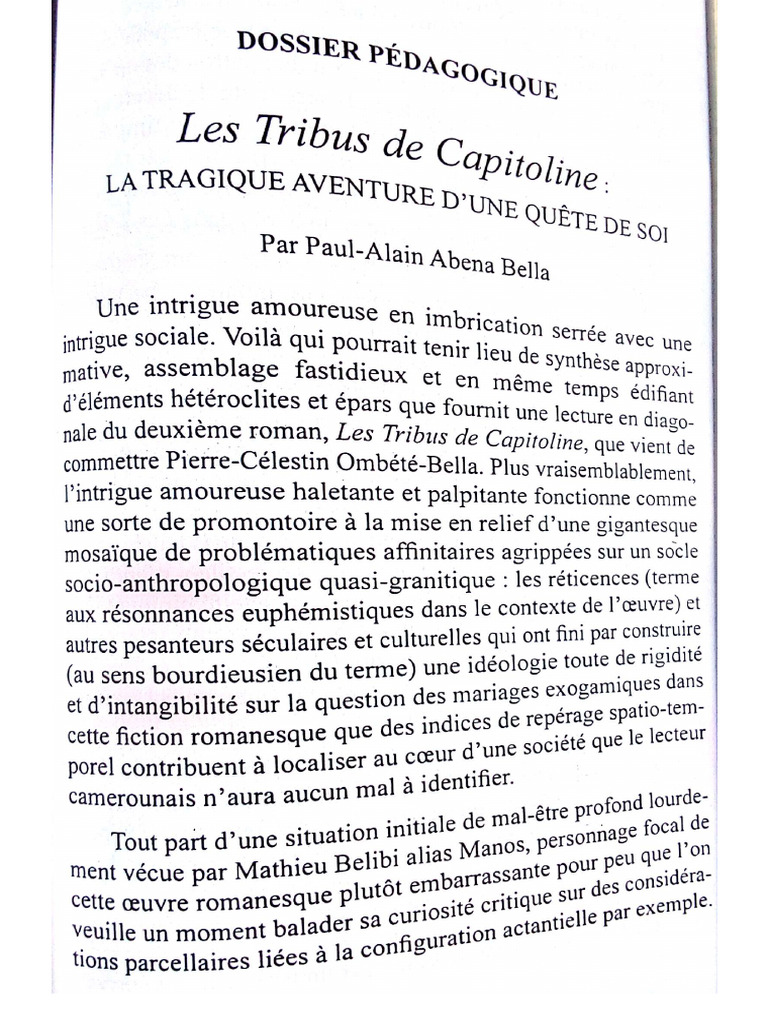 DOSSIER PÉDAGOGIQUE

Les Tribus de Capitoline :
LA TRAGIQUE AVENTURE D'UNE QUÊTE DE SOI

Par Paul-Alain Abena Bella

Une intrigue amoureuse en imbrication serrée avec une intrigue sociale. Voilà qui pourrait tenir lieu de synthèse approximative, assemblage fastidieux et en même temps édifiant d'éléments hétéroclites et épars que fournit une lecture en diagonale du deuxième roman, Les Tribus de Capitoline, que vient de commettre Pierre-Célestin Ombété-Bella. Plus vraisemblablement, l'intrigue amoureuse haletante et palpitante fonctionne comme une sorte de promontoire à la mise en relief d'une gigantesque mosaïque de problématiques affinitaires agrippées sur un socle socio-anthropologique quasi-granitique : les réticences (terme aux résonnances euphémistiques dans le contexte de l'œuvre) et autres pesanteurs séculaires et culturelles qui ont fini par construire (au sens bourdieusien du terme) une idéologie toute de rigidité et d'intangibilité sur la question des mariages exogamiques dans cette fiction romanesque que des indices de repérage spatio-temporel contribuent à localiser au cœur d'une société que le lecteur camerounais n'aura aucun mal à identifier.

Tout part d'une situation initiale de mal-être profond lourdement vécue par Mathieu Belibi alias Manos, personnage focal de cette œuvre romanesque plutôt embarrassante pour peu que l'on veuille un moment balader sa curiosité critique sur des considérations parcellaires liées à la configuration actantielle par exemple.